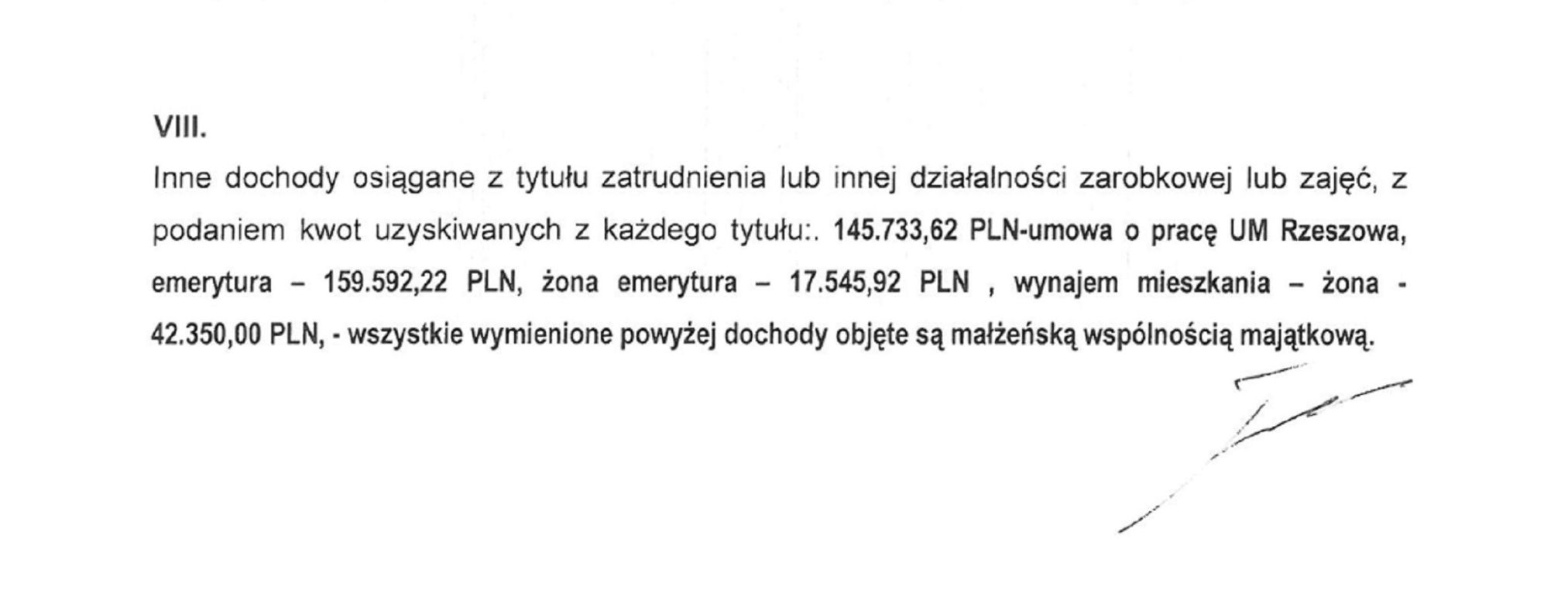 VIII.

Inne dochody osiągane z tytułu zatrudnienia lub innej działalności zarobkowej lub zajęć, z podaniem kwot uzyskiwanych z każdego tytułu:. 145.733,62 PLN-umowa o pracę UM Rzeszowa, emerytura – 159.592,22 PLN, żona emerytura – 17.545,92 PLN , wynajem mieszkania – żona - 42.350,00 PLN, - wszystkie wymienione powyżej dochody objęte są małżeńską wspólnością majątkową.